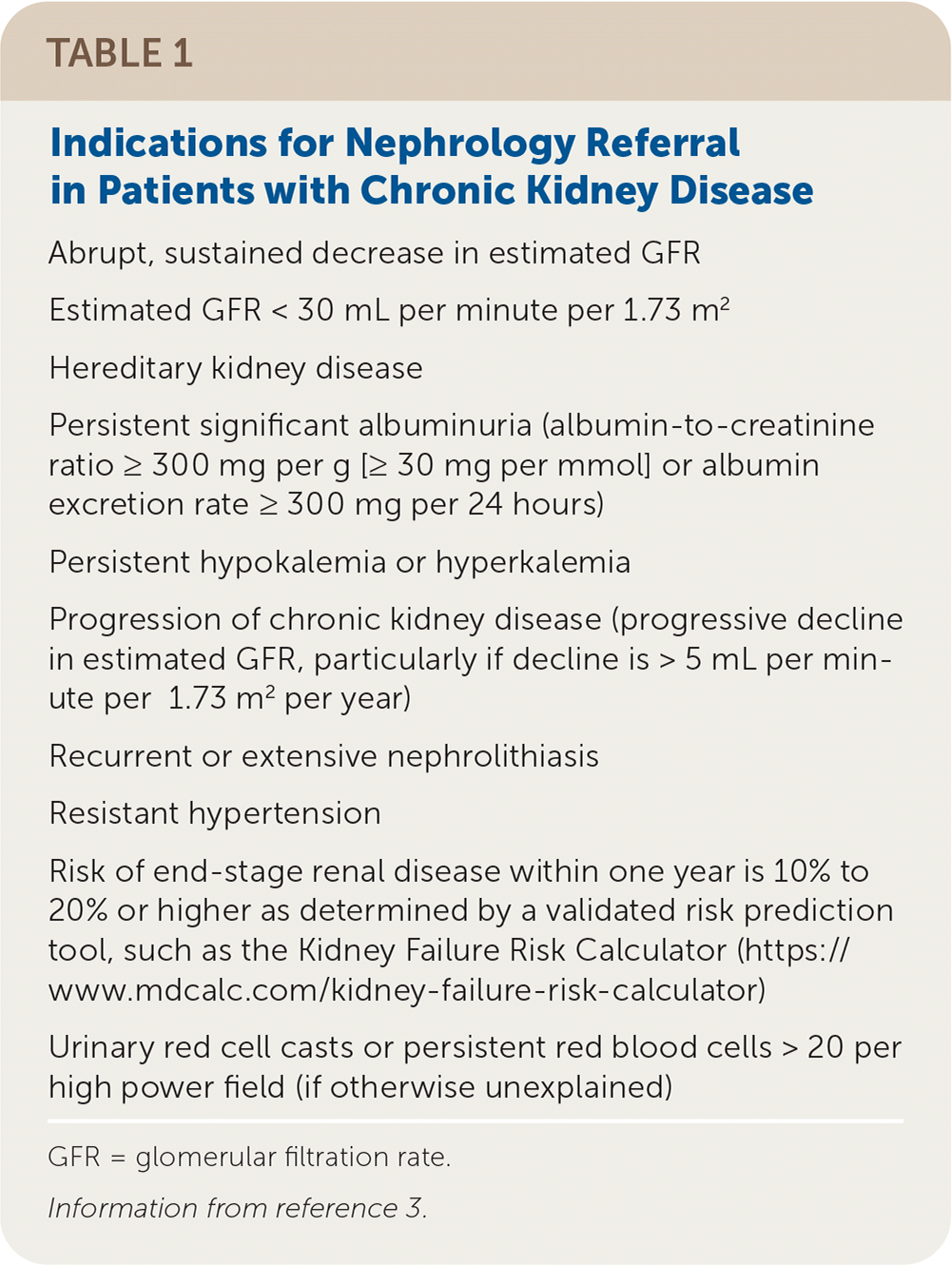 TABLE 1

Indications for Nephrology Referral in Patients with Chronic Kidney Disease

Abrupt, sustained decrease in estimated GFR

Estimated GFR < 30 mL per minute per 1.73 $m^2$

Hereditary kidney disease

Persistent significant albuminuria (albumin-to-creatinine ratio ≥ 300 mg per g [≥ 30 mg per mmol] or albumin excretion rate ≥ 300 mg per 24 hours)

Persistent hypokalemia or hyperkalemia

Progression of chronic kidney disease (progressive decline in estimated GFR, particularly if decline is > 5 mL per minute per 1.73 $m^2$ per year)

Recurrent or extensive nephrolithiasis

Resistant hypertension

Risk of end-stage renal disease within one year is 10% to 20% or higher as determined by a validated risk prediction tool, such as the Kidney Failure Risk Calculator (https://www.mdcalc.com/kidney-failure-risk-calculator)

Urinary red cell casts or persistent red blood cells > 20 per high power field (if otherwise unexplained)

GFR = glomerular filtration rate.

Information from reference 3.